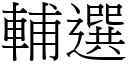 輔選